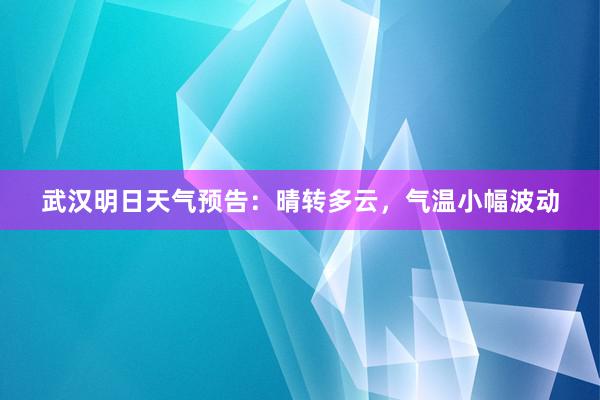 武汉明日天气预告：晴转多云，气温小幅波动